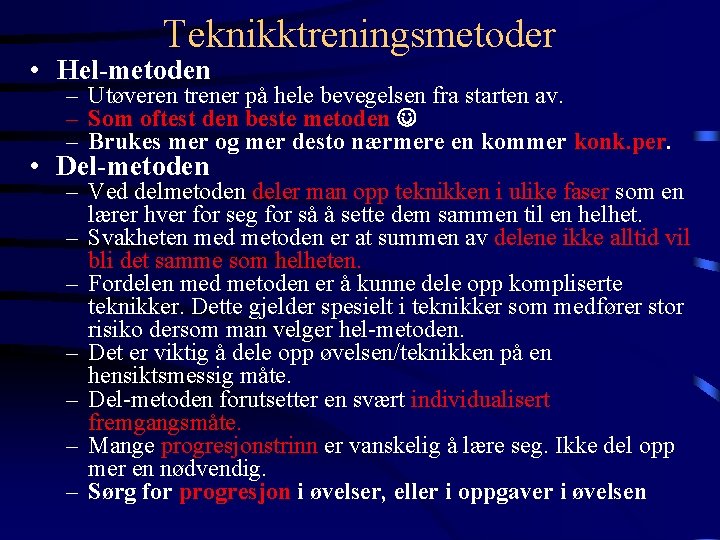 Teknikktreningsmetoder

• Hel-metoden
– Utøveren trener på hele bevegelsen fra starten av.
– Som oftest den beste metoden ☺
– Brukes mer og mer desto nærmere en kommer konk.per.

• Del-metoden
– Ved delmetoden deler man opp teknikken i ulike faser som en lærer hver for seg for så å sette dem sammen til en helhet.
– Svakheten med metoden er at summen av delene ikke alltid vil bli det samme som helheten.
– Fordelen med metoden er å kunne dele opp kompliserte teknikker. Dette gjelder spesielt i teknikker som medfører stor risiko dersom man velger hel-metoden.
– Det er viktig å dele opp øvelsen/teknikken på en hensiktsmessig måte.
– Del-metoden forutsetter en svært individualisert fremgangsmåte.
– Mange progresjonstrinn er vanskelig å lære seg. Ikke del opp mer en nødvendig.
– Sørg for progresjon i øvelser, eller i oppgaver i øvelsen